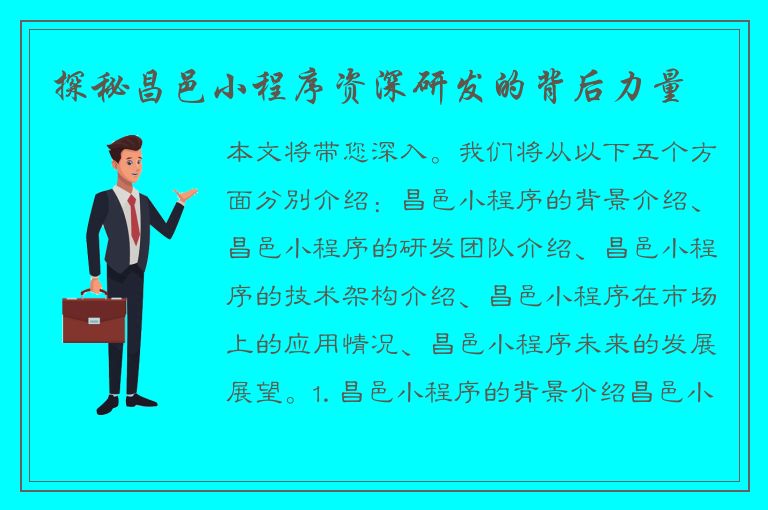 探秘昌邑小程序资深研发的背后力量

本文将带您深入。我们将从以下五个方面分别介绍：昌邑小程序的背景介绍、昌邑小程序的研发团队介绍、昌邑小程序的技术架构介绍、昌邑小程序在市场上的应用情况、昌邑小程序未来的发展展望。1. 昌邑小程序的背景介绍昌邑小